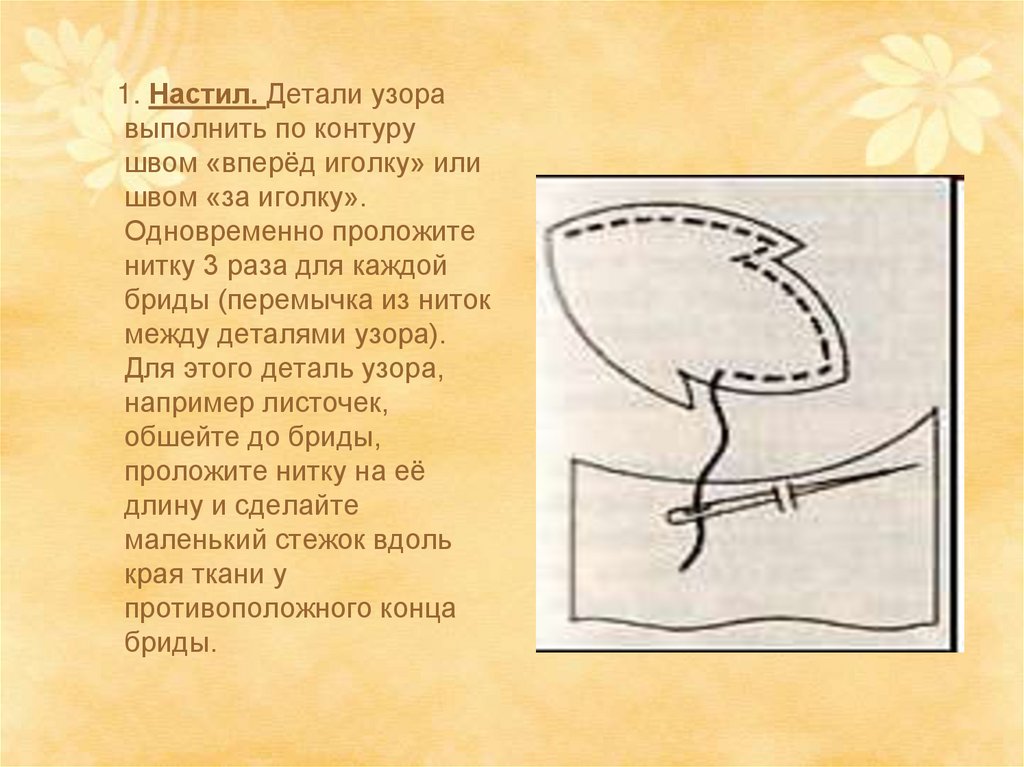 1. Настил. Детали узора выполнить по контуру швом «вперёд иголку» или швом «за иголку». Одновременно проложите нитку 3 раза для каждой бриды (перемычка из ниток между деталями узора). Для этого деталь узора, например листочек, обшейте до бриды, проложите нитку на её длину и сделайте маленький стежок вдоль края ткани у противоположного конца бриды.